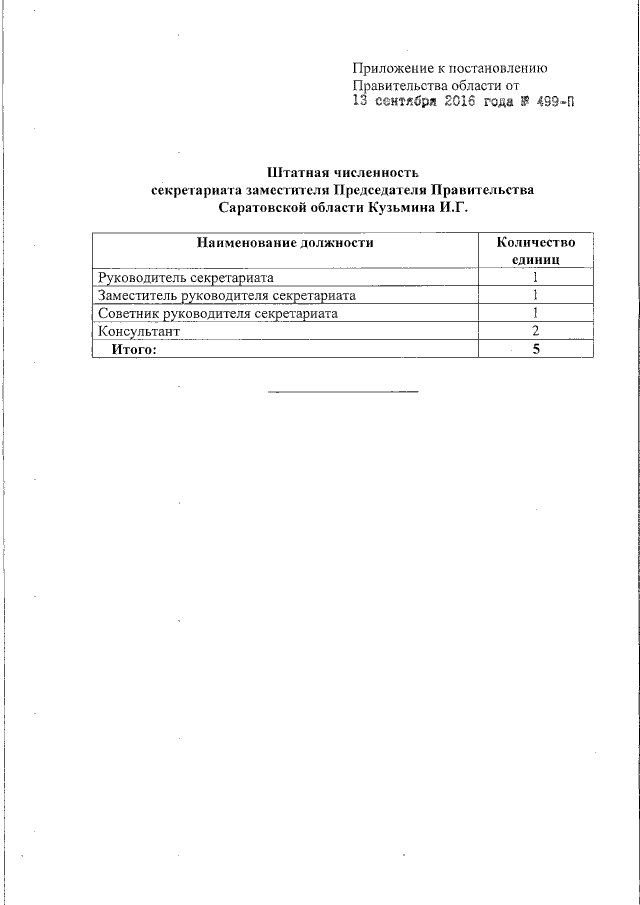 Приложение к постановлению Правительства области от
13 сентября 2016 года № 499-П

Штатная численность
секретариата заместителя Председателя Правительства
Саратовской области Кузьмина И.Г.

| Наименование должности | Количество единиц |
|---|---|
| Руководитель секретариата | 1 |
| Заместитель руководителя секретариата | 1 |
| Советник руководителя секретариата | 1 |
| Консультант | 2 |
| Итого: | 5 |